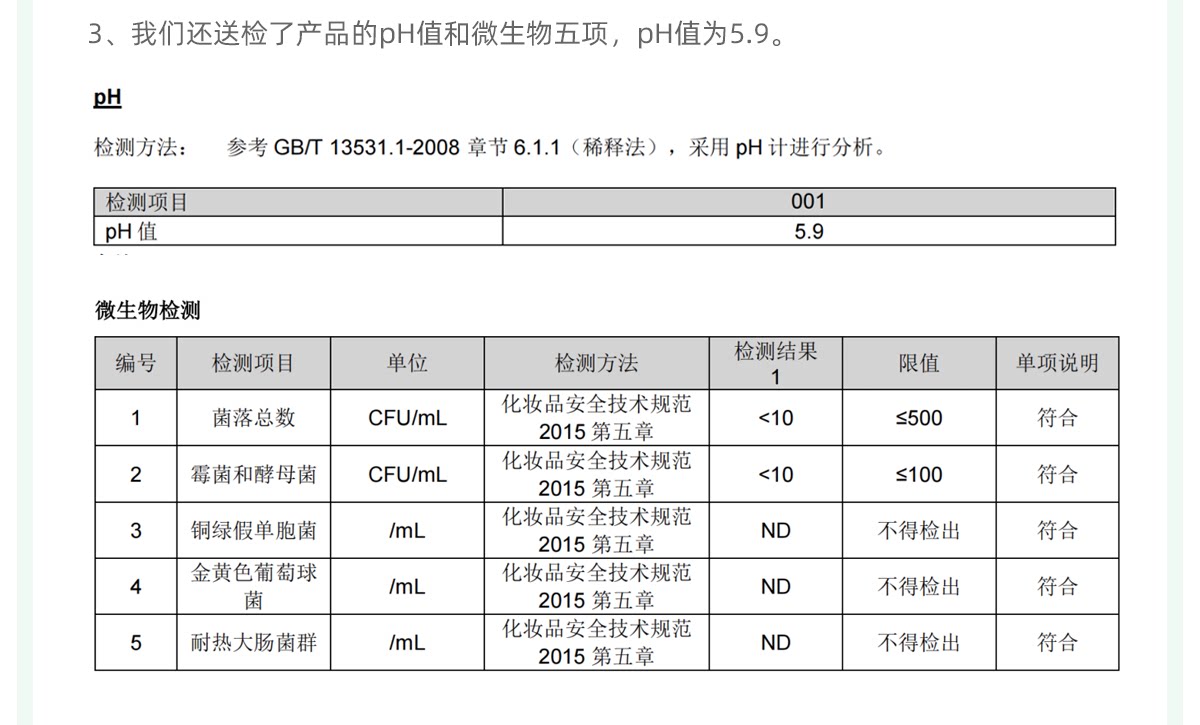 3、我们还送检了产品的pH值和微生物五项，pH值为5.9。

pH

检测方法： 参考 GB/T 13531.1-2008 章节 6.1.1（稀释法），采用 pH 计进行分析。

| 检测项目 | 001 |
|---|---|
| pH 值 | 5.9 |

微生物检测

| 编号 | 检测项目 | 单位 | 检测方法 | 检测结果 1 | 限值 | 单项说明 |
|---|---|---|---|---|---|---|
| 1 | 菌落总数 | CFU/mL | 化妆品安全技术规范 2015 第五章 | <10 | ≤500 | 符合 |
| 2 | 霉菌和酵母菌 | CFU/mL | 化妆品安全技术规范 2015 第五章 | <10 | ≤100 | 符合 |
| 3 | 铜绿假单胞菌 | /mL | 化妆品安全技术规范 2015 第五章 | ND | 不得检出 | 符合 |
| 4 | 金黄色葡萄球菌 | /mL | 化妆品安全技术规范 2015 第五章 | ND | 不得检出 | 符合 |
| 5 | 耐热大肠菌群 | /mL | 化妆品安全技术规范 2015 第五章 | ND | 不得检出 | 符合 |